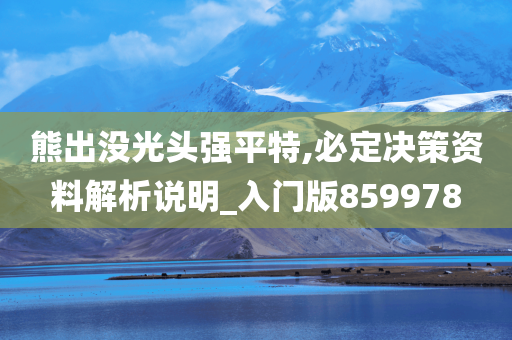 熊出没光头强平特,必定决策资料解析说明_入门版859978